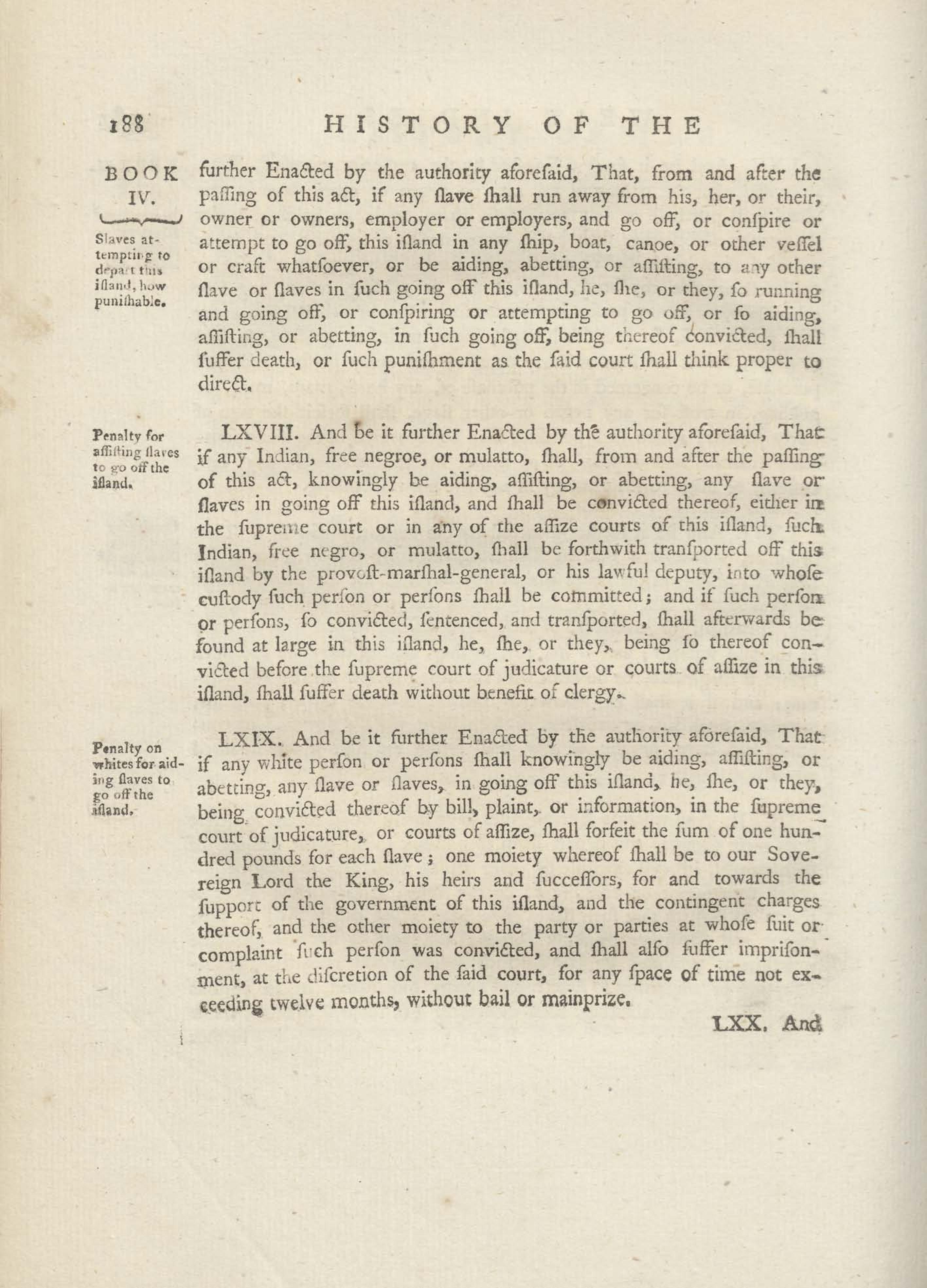 188 HISTORY OF THE

BOOK IV.

Slaves attempting to depart this iſland, how puniſhable.

further Enacted by the authority aforeſaid, That, from and after the paſſing of this act, if any ſlave ſhall run away from his, her, or their, owner or owners, employer or employers, and go off, or conſpire or attempt to go off, this iſland in any ſhip, boat, canoe, or other veſſel or craft whatſoever, or be aiding, abetting, or aſſiſting, to any other ſlave or ſlaves in ſuch going off this iſland, he, ſhe, or they, ſo running and going off, or conſpiring or attempting to go off, or ſo aiding, aſſiſting, or abetting, in ſuch going off, being thereof convicted, ſhall ſuffer death, or ſuch puniſhment as the ſaid court ſhall think proper to direct.

Penalty for aſſiſting ſlaves to go off the iſland.

LXVIII. And be it further Enacted by the authority aforeſaid, That if any Indian, free negroe, or mulatto, ſhall, from and after the paſſing of this act, knowingly be aiding, aſſiſting, or abetting, any ſlave or ſlaves in going off this iſland, and ſhall be convicted thereof, either in the ſupreme court or in any of the aſſize courts of this iſland, ſuch Indian, free negro, or mulatto, ſhall be forthwith tranſported off this iſland by the provoſt-marſhal-general, or his lawful deputy, into whoſe cuſtody ſuch perſon or perſons ſhall be committed; and if ſuch perſon or perſons, ſo convicted, ſentenced, and tranſported, ſhall afterwards be found at large in this iſland, he, ſhe, or they, being ſo thereof convicted before the ſupreme court of judicature or courts of aſſize in this iſland, ſhall ſuffer death without benefit of clergy.

Penalty on whites for aiding ſlaves to go off the iſland.

LXIX. And be it further Enacted by the authority aforeſaid, That if any white perſon or perſons ſhall knowingly be aiding, aſſiſting, or abetting, any ſlave or ſlaves, in going off this iſland, he, ſhe, or they, being convicted thereof by bill, plaint, or information, in the ſupreme court of judicature, or courts of aſſize, ſhall forfeit the ſum of one hundred pounds for each ſlave; one moiety whereof ſhall be to our Sovereign Lord the King, his heirs and ſucceſſors, for and towards the ſupport of the government of this iſland, and the contingent charges thereof, and the other moiety to the party or parties at whoſe ſuit or complaint ſuch perſon was convicted, and ſhall alſo ſuffer impriſonment, at the diſcretion of the ſaid court, for any ſpace of time not exceeding twelve months, without bail or mainprize.

LXX. And